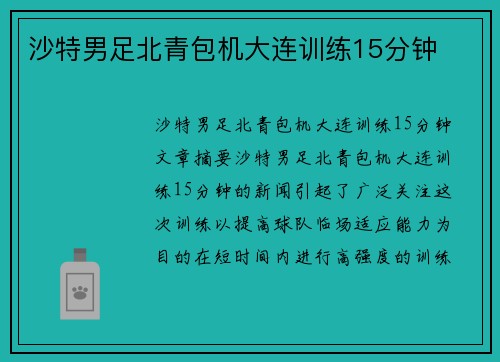 沙特男足北青包机大连训练15分钟

沙特男足北青包机大连训练15分钟文章摘要沙特男足北青包机大连训练15分钟的新闻引起了广泛关注这次训练以提高球队临场适应能力为目的在短时间内进行高强度的训练